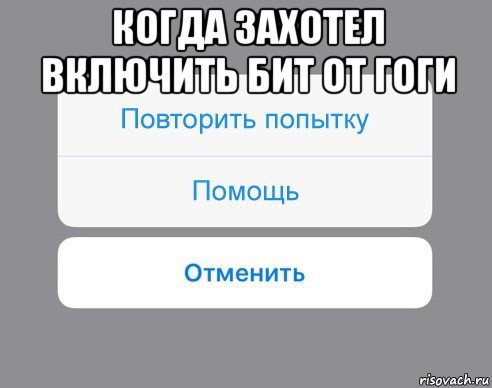 КОГДА ЗАХОТЕЛ ВКЛЮЧИТЬ БИТ ОТ ГОГИ

Повторить попытку

Помощь

Отменить

risovach.ru